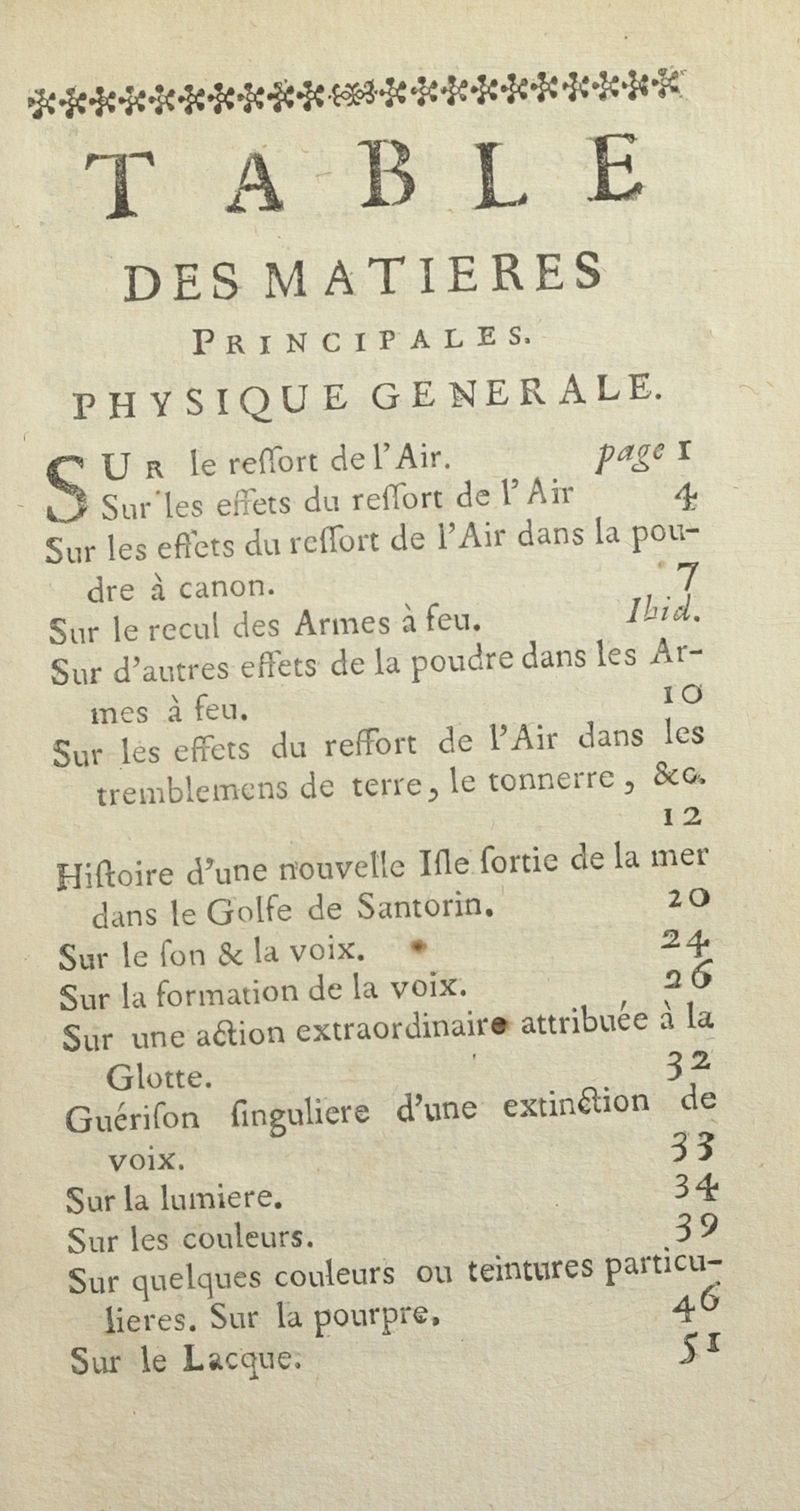 TABLE
DES MATIERES
PRINCIPALES.
PHYSIQUE GENERALE.

SUR le reſſort de l'Air. page 1

Sur les effets du reſſort de l'Air 4

Sur les effets du reſſort de l'Air dans la poudre à canon. 7

Sur le recul des Armes à feu. Ibid.

Sur d'autres effets de la poudre dans les Armes à feu. 10

Sur les effets du reſſort de l'Air dans les tremblemens de terre, le tonnerre, &c. 12

Hiſtoire d'une nouvelle Iſle ſortie de la mer dans le Golfe de Santorin. 20

Sur le ſon & la voix. 24

Sur la formation de la voix. 26

Sur une action extraordinaire attribuée à la Glotte. 32

Guériſon ſinguliere d'une extinction de voix. 33

Sur la lumiere. 34

Sur les couleurs. 39

Sur quelques couleurs ou teintures particulieres. Sur la pourpre. 46

Sur le Lacque. 51